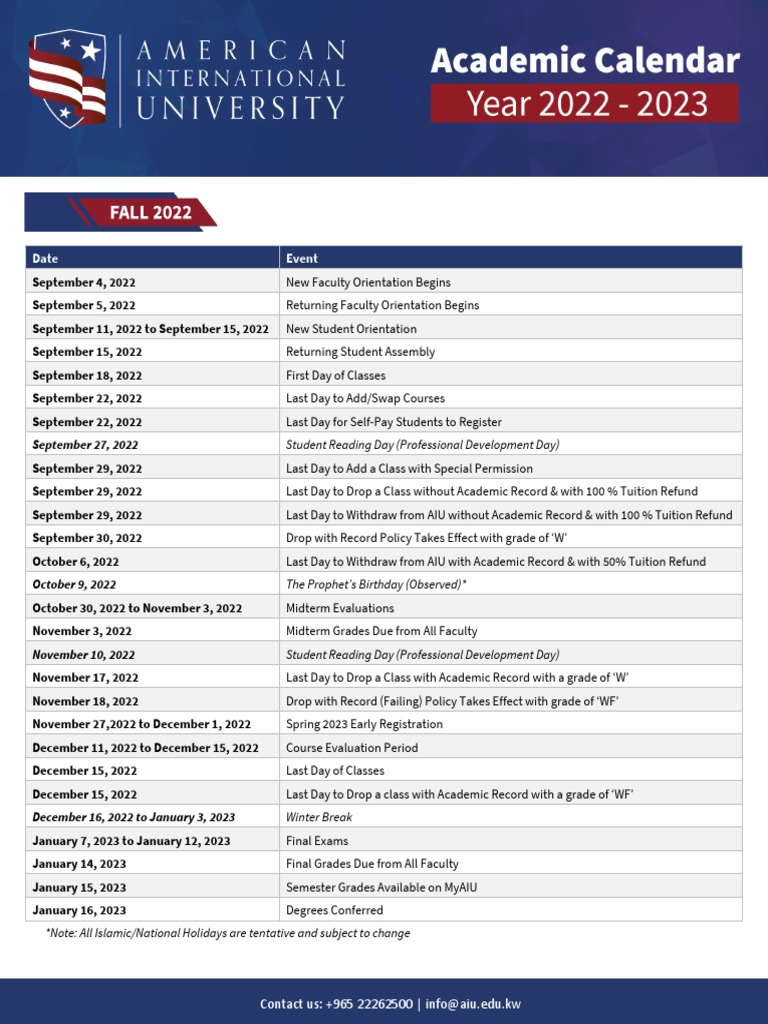 AMERICAN INTERNATIONAL UNIVERSITY

Academic Calendar
Year 2022 - 2023

FALL 2022

| Date | Event |
|---|---|
| September 4, 2022 | New Faculty Orientation Begins |
| September 5, 2022 | Returning Faculty Orientation Begins |
| September 11, 2022 to September 15, 2022 | New Student Orientation |
| September 15, 2022 | Returning Student Assembly |
| September 18, 2022 | First Day of Classes |
| September 22, 2022 | Last Day to Add/Swap Courses |
| September 22, 2022 | Last Day for Self-Pay Students to Register |
| September 27, 2022 | Student Reading Day (Professional Development Day) |
| September 29, 2022 | Last Day to Add a Class with Special Permission |
| September 29, 2022 | Last Day to Drop a Class without Academic Record & with 100 % Tuition Refund |
| September 29, 2022 | Last Day to Withdraw from AIU without Academic Record & with 100 % Tuition Refund |
| September 30, 2022 | Drop with Record Policy Takes Effect with grade of 'W' |
| October 6, 2022 | Last Day to Withdraw from AIU with Academic Record & with 50% Tuition Refund |
| October 9, 2022 | The Prophet's Birthday (Observed)* |
| October 30, 2022 to November 3, 2022 | Midterm Evaluations |
| November 3, 2022 | Midterm Grades Due from All Faculty |
| November 10, 2022 | Student Reading Day (Professional Development Day) |
| November 17, 2022 | Last Day to Drop a Class with Academic Record with a grade of 'W' |
| November 18, 2022 | Drop with Record (Failing) Policy Takes Effect with grade of 'WF' |
| November 27,2022 to December 1, 2022 | Spring 2023 Early Registration |
| December 11, 2022 to December 15, 2022 | Course Evaluation Period |
| December 15, 2022 | Last Day of Classes |
| December 15, 2022 | Last Day to Drop a class with Academic Record with a grade of 'WF' |
| December 16, 2022 to January 3, 2023 | Winter Break |
| January 7, 2023 to January 12, 2023 | Final Exams |
| January 14, 2023 | Final Grades Due from All Faculty |
| January 15, 2023 | Semester Grades Available on MyAIU |
| January 16, 2023 | Degrees Conferred |

*Note: All Islamic/National Holidays are tentative and subject to change

Contact us: +965 22262500 | info@aiu.edu.kw